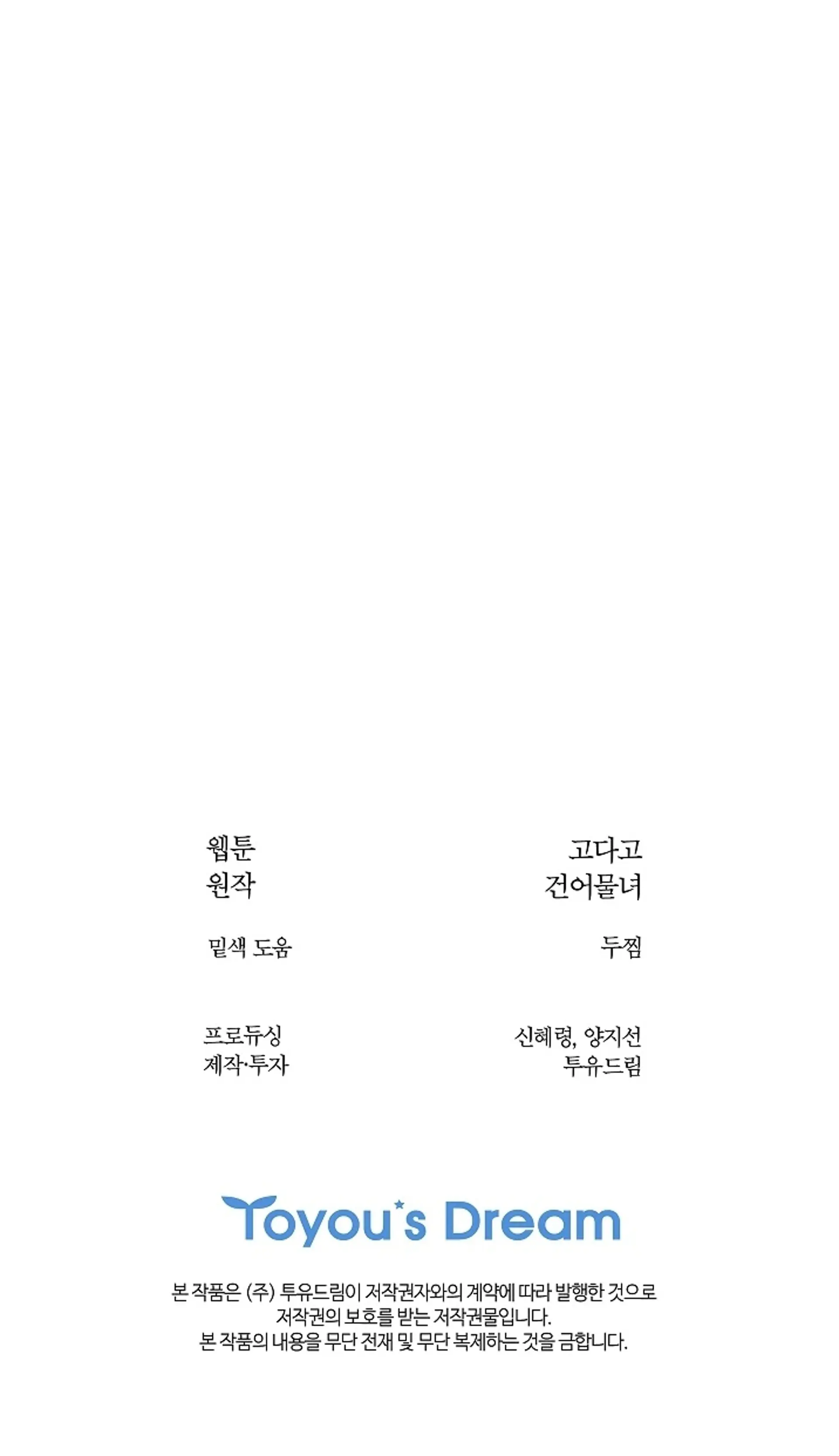 웹툰 고다고
원작 건어물녀

밑색 도움 두찜

프로듀싱 신혜령, 양지선
제작·투자 투유드림

Toyou's Dream

본 작품은 (주) 투유드림이 저작권자와의 계약에 따라 발행한 것으로 저작권의 보호를 받는 저작권물입니다. 본 작품의 내용을 무단 전재 및 무단 복제하는 것을 금합니다.